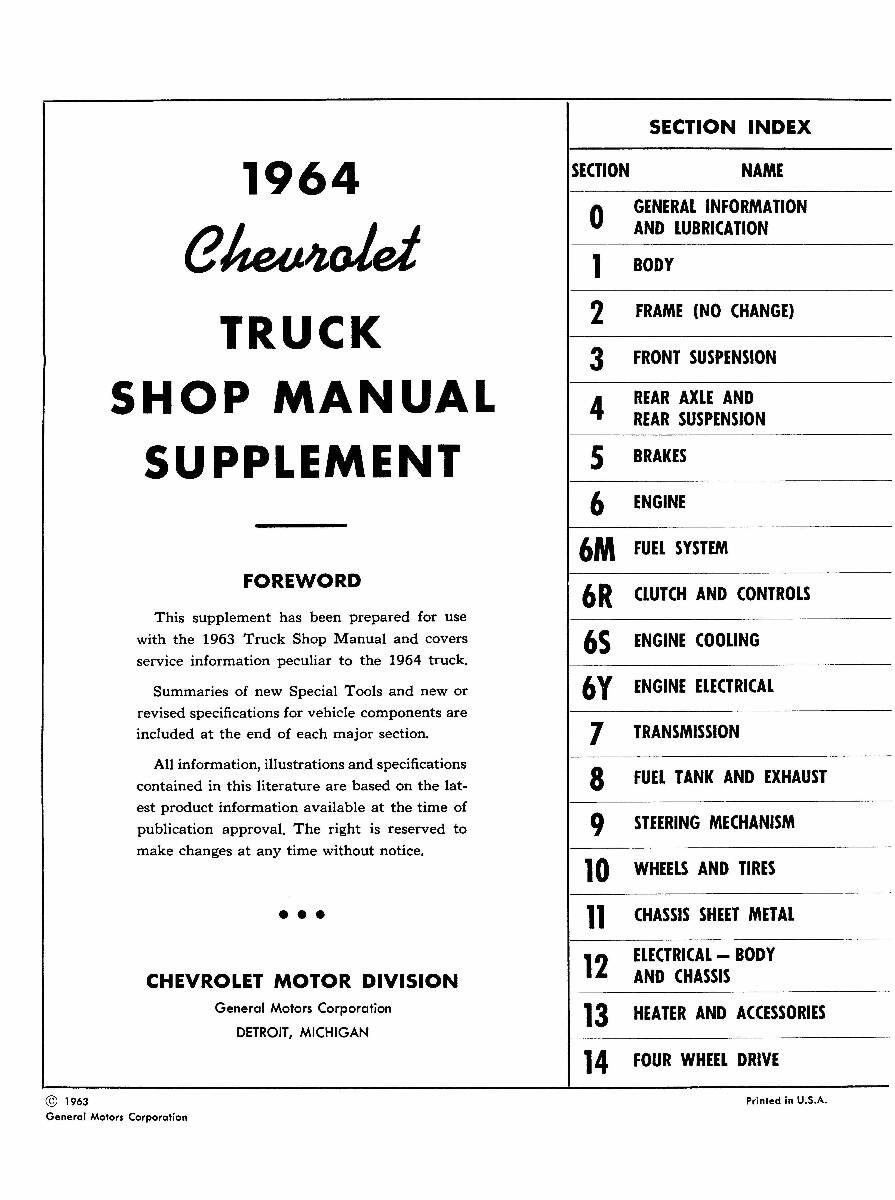 1964

Chevrolet

TRUCK

SHOP MANUAL SUPPLEMENT

FOREWORD

This supplement has been prepared for use with the 1963 Truck Shop Manual and covers service information peculiar to the 1964 truck.

Summaries of new Special Tools and new or revised specifications for vehicle components are included at the end of each major section.

All information, illustrations and specifications contained in this literature are based on the latest product information available at the time of publication approval. The right is reserved to make changes at any time without notice.

• • •

CHEVROLET MOTOR DIVISION

General Motors Corporation

DETROIT, MICHIGAN

SECTION INDEX

| SECTION | NAME |
|---|---|
| 0 | GENERAL INFORMATION AND LUBRICATION |
| 1 | BODY |
| 2 | FRAME (NO CHANGE) |
| 3 | FRONT SUSPENSION |
| 4 | REAR AXLE AND REAR SUSPENSION |
| 5 | BRAKES |
| 6 | ENGINE |
| 6M | FUEL SYSTEM |
| 6R | CLUTCH AND CONTROLS |
| 6S | ENGINE COOLING |
| 6Y | ENGINE ELECTRICAL |
| 7 | TRANSMISSION |
| 8 | FUEL TANK AND EXHAUST |
| 9 | STEERING MECHANISM |
| 10 | WHEELS AND TIRES |
| 11 | CHASSIS SHEET METAL |
| 12 | ELECTRICAL — BODY AND CHASSIS |
| 13 | HEATER AND ACCESSORIES |
| 14 | FOUR WHEEL DRIVE |

© 1963
General Motors Corporation

Printed in U.S.A.